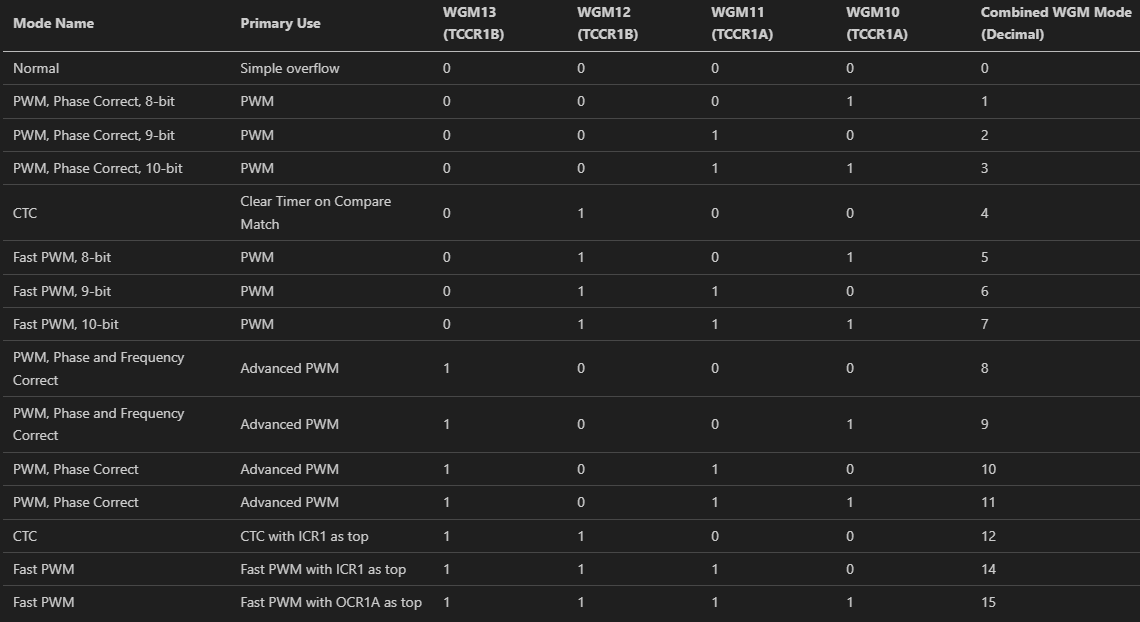 | Mode Name | Primary Use | WGM13 (TCCR1B) | WGM12 (TCCR1B) | WGM11 (TCCR1A) | WGM10 (TCCR1A) | Combined WGM Mode (Decimal) |
|---|---|---|---|---|---|---|
| Normal | Simple overflow | 0 | 0 | 0 | 0 | 0 |
| PWM, Phase Correct, 8-bit | PWM | 0 | 0 | 0 | 1 | 1 |
| PWM, Phase Correct, 9-bit | PWM | 0 | 0 | 1 | 0 | 2 |
| PWM, Phase Correct, 10-bit | PWM | 0 | 0 | 1 | 1 | 3 |
| CTC | Clear Timer on Compare Match | 0 | 1 | 0 | 0 | 4 |
| Fast PWM, 8-bit | PWM | 0 | 1 | 0 | 1 | 5 |
| Fast PWM, 9-bit | PWM | 0 | 1 | 1 | 0 | 6 |
| Fast PWM, 10-bit | PWM | 0 | 1 | 1 | 1 | 7 |
| PWM, Phase and Frequency Correct | Advanced PWM | 1 | 0 | 0 | 0 | 8 |
| PWM, Phase and Frequency Correct | Advanced PWM | 1 | 0 | 0 | 1 | 9 |
| PWM, Phase Correct | Advanced PWM | 1 | 0 | 1 | 0 | 10 |
| PWM, Phase Correct | Advanced PWM | 1 | 0 | 1 | 1 | 11 |
| CTC | CTC with ICR1 as top | 1 | 1 | 0 | 0 | 12 |
| Fast PWM | Fast PWM with ICR1 as top | 1 | 1 | 1 | 0 | 14 |
| Fast PWM | Fast PWM with OCR1A as top | 1 | 1 | 1 | 1 | 15 |